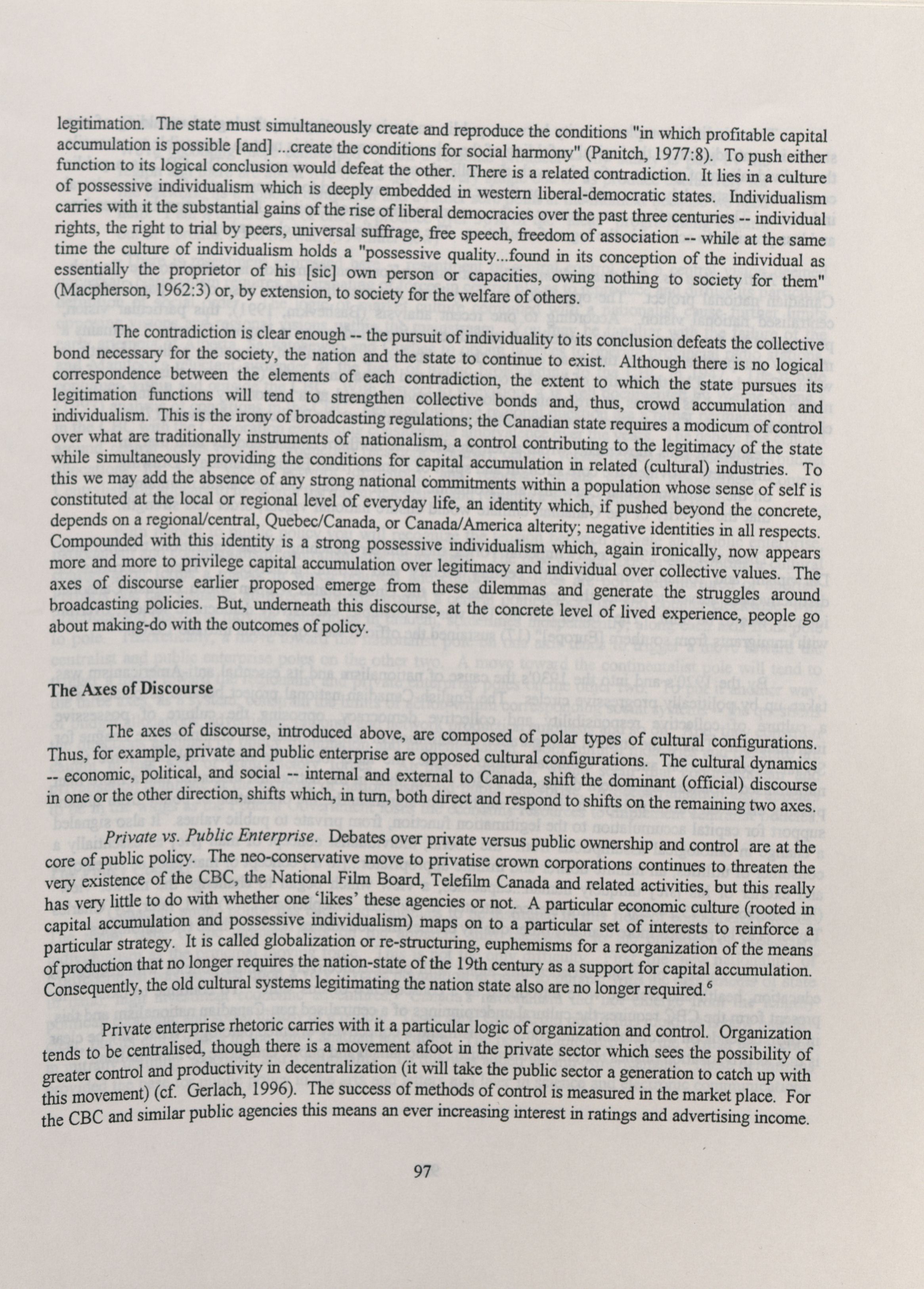 legitimation. The state must simultaneously create and reproduce the conditions "in which profitable capital accumulation is possible [and] ...create the conditions for social harmony" (Panitch, 1977:8). To push either function to its logical conclusion would defeat the other. There is a related contradiction. It lies in a culture of possessive individualism which is deeply embedded in western liberal-democratic states. Individualism carries with it the substantial gains of the rise of liberal democracies over the past three centuries -- individual rights, the right to trial by peers, universal suffrage, free speech, freedom of association -- while at the same time the culture of individualism holds a "possessive quality...found in its conception of the individual as essentially the proprietor of his [sic] own person or capacities, owing nothing to society for them" (Macpherson, 1962:3) or, by extension, to society for the welfare of others.

The contradiction is clear enough -- the pursuit of individuality to its conclusion defeats the collective bond necessary for the society, the nation and the state to continue to exist. Although there is no logical correspondence between the elements of each contradiction, the extent to which the state pursues its legitimation functions will tend to strengthen collective bonds and, thus, crowd accumulation and individualism. This is the irony of broadcasting regulations; the Canadian state requires a modicum of control over what are traditionally instruments of nationalism, a control contributing to the legitimacy of the state while simultaneously providing the conditions for capital accumulation in related (cultural) industries. To this we may add the absence of any strong national commitments within a population whose sense of self is constituted at the local or regional level of everyday life, an identity which, if pushed beyond the concrete, depends on a regional/central, Quebec/Canada, or Canada/America alterity; negative identities in all respects. Compounded with this identity is a strong possessive individualism which, again ironically, now appears more and more to privilege capital accumulation over legitimacy and individual over collective values. The axes of discourse earlier proposed emerge from these dilemmas and generate the struggles around broadcasting policies. But, underneath this discourse, at the concrete level of lived experience, people go about making-do with the outcomes of policy.

The Axes of Discourse

The axes of discourse, introduced above, are composed of polar types of cultural configurations. Thus, for example, private and public enterprise are opposed cultural configurations. The cultural dynamics -- economic, political, and social -- internal and external to Canada, shift the dominant (official) discourse in one or the other direction, shifts which, in turn, both direct and respond to shifts on the remaining two axes.

Private vs. Public Enterprise. Debates over private versus public ownership and control are at the core of public policy. The neo-conservative move to privatise crown corporations continues to threaten the very existence of the CBC, the National Film Board, Telefilm Canada and related activities, but this really has very little to do with whether one 'likes' these agencies or not. A particular economic culture (rooted in capital accumulation and possessive individualism) maps on to a particular set of interests to reinforce a particular strategy. It is called globalization or re-structuring, euphemisms for a reorganization of the means of production that no longer requires the nation-state of the 19th century as a support for capital accumulation. Consequently, the old cultural systems legitimating the nation state also are no longer required.$^6$

Private enterprise rhetoric carries with it a particular logic of organization and control. Organization tends to be centralised, though there is a movement afoot in the private sector which sees the possibility of greater control and productivity in decentralization (it will take the public sector a generation to catch up with this movement) (cf. Gerlach, 1996). The success of methods of control is measured in the market place. For the CBC and similar public agencies this means an ever increasing interest in ratings and advertising income.

97